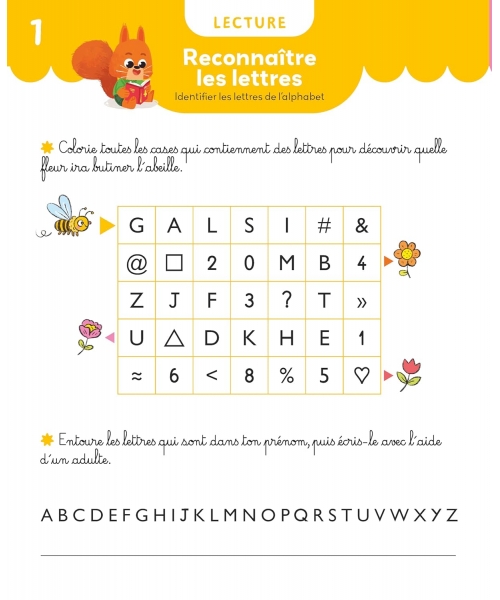 1

LECTURE

Reconnaître les lettres

Identifier les lettres de l'alphabet

Colorie toutes les cases qui contiennent des lettres pour découvrir quelle fleur ira butiner l'abeille.

| G | A | L | S | I | # | & |
|---|---|---|---|---|---|---|
| @ | □ | 2 | 0 | M | B | 4 |
| Z | J | F | 3 | ? | T | » |
| U | △ | D | K | H | E | 1 |
| ≈ | 6 | < | 8 | % | 5 | ♡ |

Entoure les lettres qui sont dans ton prénom, puis écris-le avec l'aide d'un adulte.

A B C D E F G H I J K L M N O P Q R S T U V W X Y Z